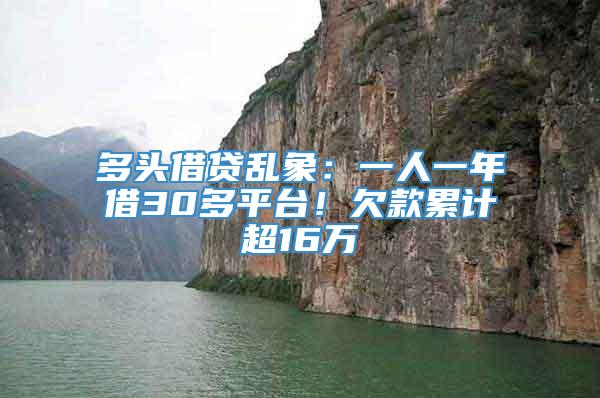 多头借贷乱象：一人一年借30多平台！欠款累计超16万